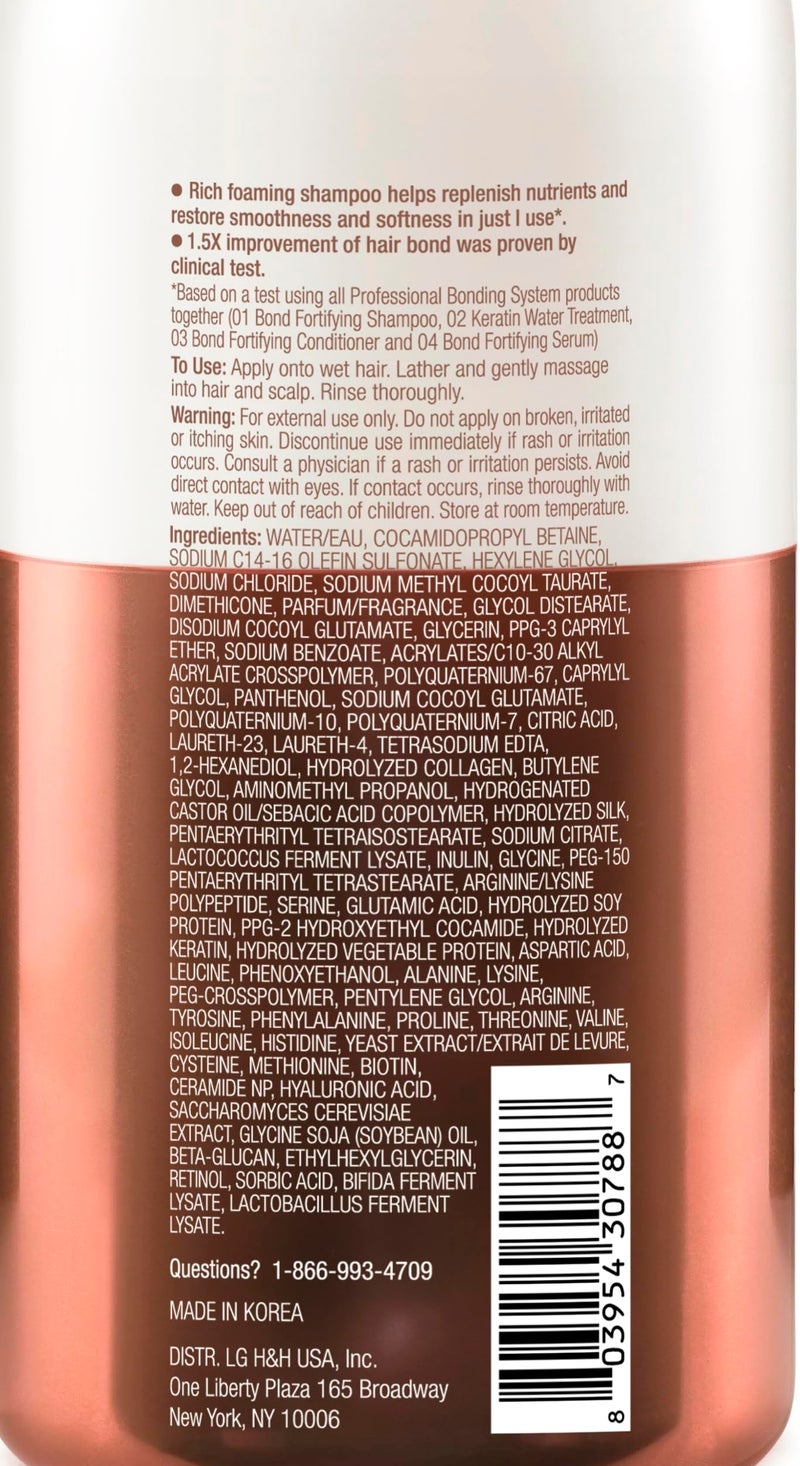 ● Rich foaming shampoo helps replenish nutrients and restore smoothness and softness in just I use*.
● 1.5X improvement of hair bond was proven by clinical test.

*Based on a test using all Professional Bonding System products together (01 Bond Fortifying Shampoo, 02 Keratin Water Treatment, 03 Bond Fortifying Conditioner and 04 Bond Fortifying Serum)

To Use: Apply onto wet hair. Lather and gently massage into hair and scalp. Rinse thoroughly.

Warning: For external use only. Do not apply on broken, irritated or itching skin. Discontinue use immediately if rash or irritation occurs. Consult a physician if a rash or irritation persists. Avoid direct contact with eyes. If contact occurs, rinse thoroughly with water. Keep out of reach of children. Store at room temperature.

Ingredients: WATER/EAU, COCAMIDOPROPYL BETAINE, SODIUM C14-16 OLEFIN SULFONATE, HEXYLENE GLYCOL, SODIUM CHLORIDE, SODIUM METHYL COCOYL TAURATE, DIMETHICONE, PARFUM/FRAGRANCE, GLYCOL DISTEARATE, DISODIUM COCOYL GLUTAMATE, GLYCERIN, PPG-3 CAPRYLYL ETHER, SODIUM BENZOATE, ACRYLATES/C10-30 ALKYL ACRYLATE CROSSPOLYMER, POLYQUATERNIUM-67, CAPRYLYL GLYCOL, PANTHENOL, SODIUM COCOYL GLUTAMATE, POLYQUATERNIUM-10, POLYQUATERNIUM-7, CITRIC ACID, LAURETH-23, LAURETH-4, TETRASODIUM EDTA, 1,2-HEXANEDIOL, HYDROLYZED COLLAGEN, BUTYLENE GLYCOL, AMINOMETHYL PROPANOL, HYDROGENATED CASTOR OIL/SEBACIC ACID COPOLYMER, HYDROLYZED SILK, PENTAERYTHRITYL TETRAISOSTEARATE, SODIUM CITRATE, LACTOCOCCUS FERMENT LYSATE, INULIN, GLYCINE, PEG-150 PENTAERYTHRITYL TETRASTEARATE, ARGININE/LYSINE POLYPEPTIDE, SERINE, GLUTAMIC ACID, HYDROLYZED SOY PROTEIN, PPG-2 HYDROXYETHYL COCAMIDE, HYDROLYZED KERATIN, HYDROLYZED VEGETABLE PROTEIN, ASPARTIC ACID, LEUCINE, PHENOXYETHANOL, ALANINE, LYSINE, PEG-CROSSPOLYMER, PENTYLENE GLYCOL, ARGININE, TYROSINE, PHENYLALANINE, PROLINE, THREONINE, VALINE, ISOLEUCINE, HISTIDINE, YEAST EXTRACT/EXTRAIT DE LEVURE, CYSTEINE, METHIONINE, BIOTIN, CERAMIDE NP, HYALURONIC ACID, SACCHAROMYCES CEREVISIAE EXTRACT, GLYCINE SOJA (SOYBEAN) OIL, BETA-GLUCAN, ETHYLHEXYLGLYCERIN, RETINOL, SORBIC ACID, BIFIDA FERMENT LYSATE, LACTOBACILLUS FERMENT LYSATE.

Questions? 1-866-993-4709

MADE IN KOREA

DISTR. LG H&H USA, Inc.
One Liberty Plaza 165 Broadway
New York, NY 10006

8 03954 30788 7